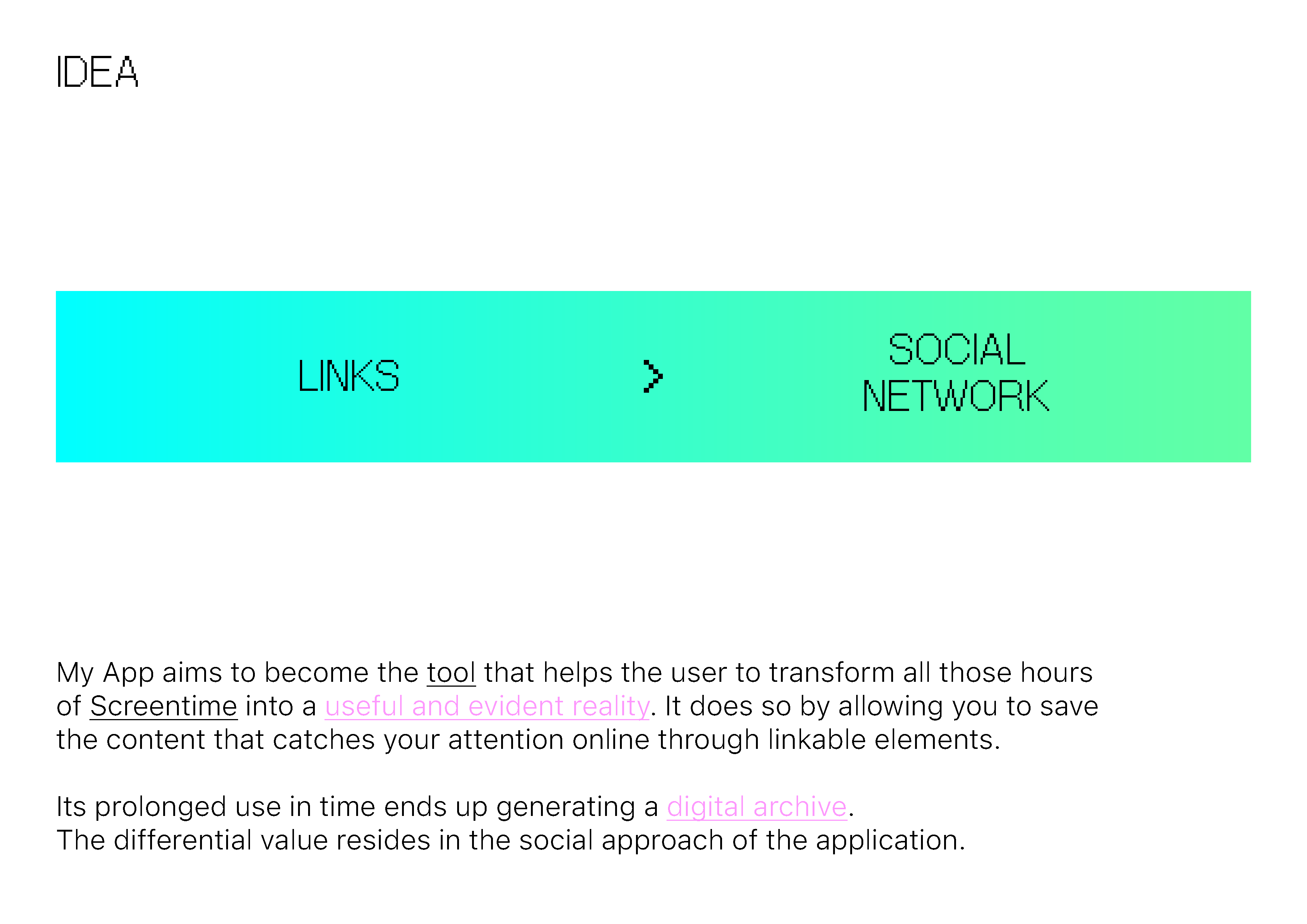 IDEA

LINKS > SOCIAL NETWORK

My App aims to become the tool that helps the user to transform all those hours of Screentime into a useful and evident reality. It does so by allowing you to save the content that catches your attention online through linkable elements.

Its prolonged use in time ends up generating a digital archive.
The differential value resides in the social approach of the application.